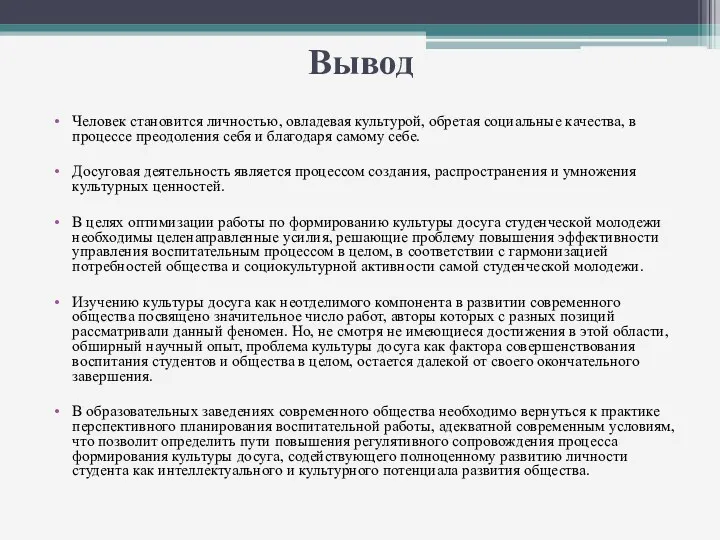 Вывод

• Человек становится личностью, овладевая культурой, обретая социальные качества, в процессе преодоления себя и благодаря самому себе.

• Досуговая деятельность является процессом создания, распространения и умножения культурных ценностей.

• В целях оптимизации работы по формированию культуры досуга студенческой молодежи необходимы целенаправленные усилия, решающие проблему повышения эффективности управления воспитательным процессом в целом, в соответствии с гармонизацией потребностей общества и социокультурной активности самой студенческой молодежи.

• Изучению культуры досуга как неотделимого компонента в развитии современного общества посвящено значительное число работ, авторы которых с разных позиций рассматривали данный феномен. Но, не смотря не имеющиеся достижения в этой области, обширный научный опыт, проблема культуры досуга как фактора совершенствования воспитания студентов и общества в целом, остается далекой от своего окончательного завершения.

• В образовательных заведениях современного общества необходимо вернуться к практике перспективного планирования воспитательной работы, адекватной современным условиям, что позволит определить пути повышения регулятивного сопровождения процесса формирования культуры досуга, содействующего полноценному развитию личности студента как интеллектуального и культурного потенциала развития общества.